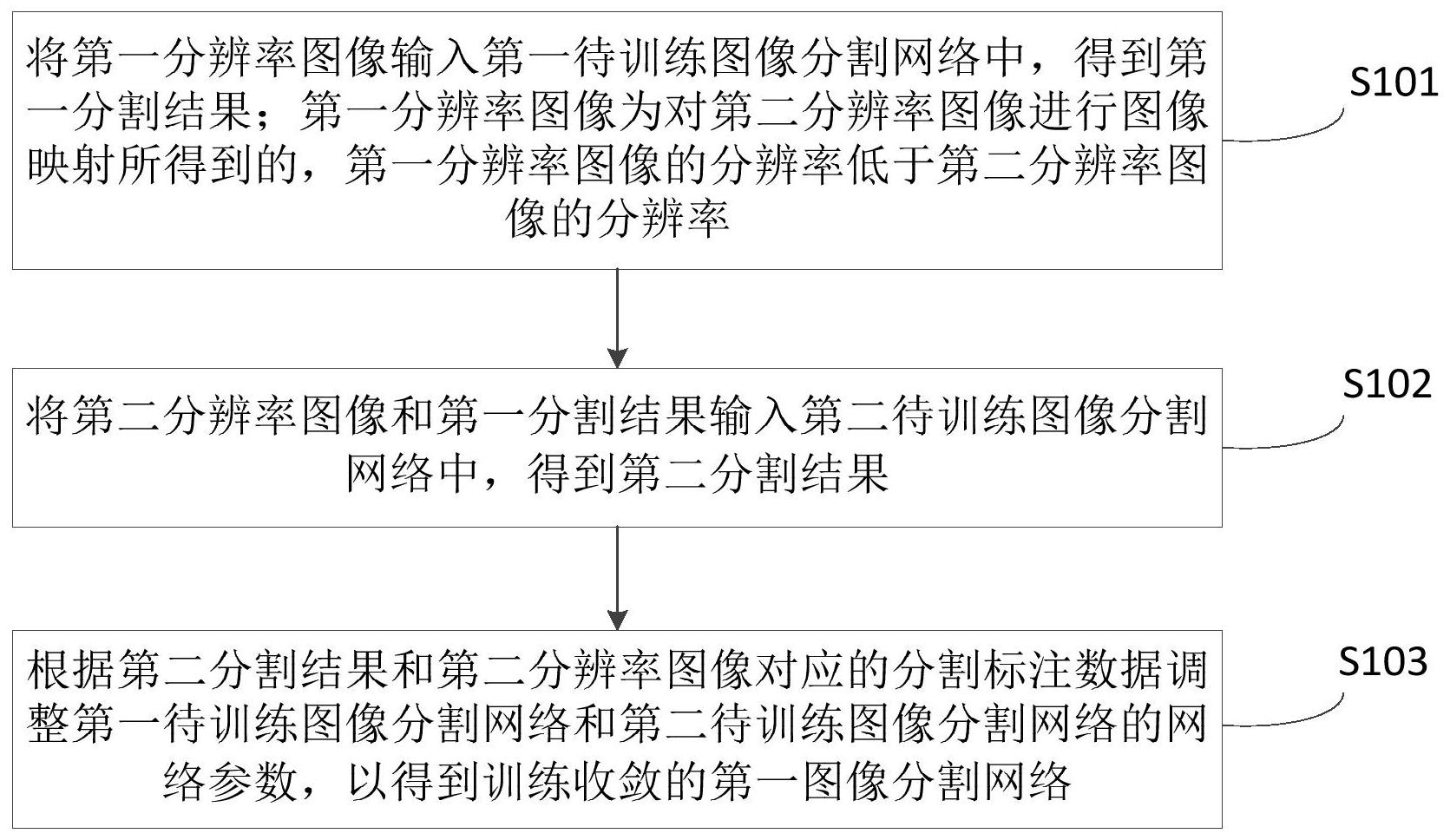 将第一分辨率图像输入第一待训练图像分割网络中，得到第一分割结果；第一分辨率图像为对第二分辨率图像进行图像映射所得到的，第一分辨率图像的分辨率低于第二分辨率图像的分辨率

S101

将第二分辨率图像和第一分割结果输入第二待训练图像分割网络中，得到第二分割结果

S102

根据第二分割结果和第二分辨率图像对应的分割标注数据调整第一待训练图像分割网络和第二待训练图像分割网络的网络参数，以得到训练收敛的第一图像分割网络

S103